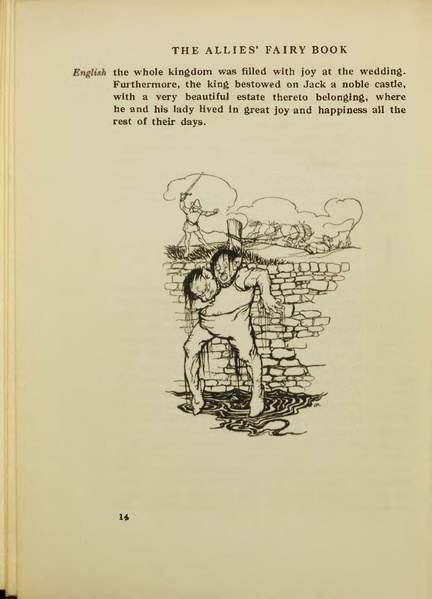 THE ALLIES' FAIRY BOOK

English the whole kingdom was filled with joy at the wedding. Furthermore, the king bestowed on Jack a noble castle, with a very beautiful estate thereto belonging, where he and his lady lived in great joy and happiness all the rest of their days.

14